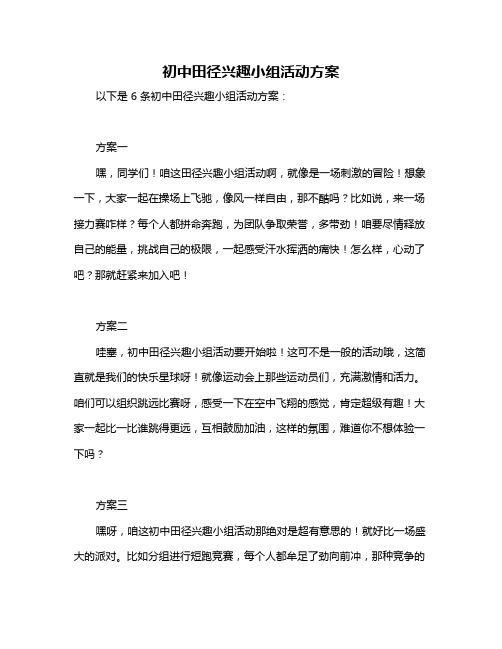 初中田径兴趣小组活动方案

以下是 6 条初中田径兴趣小组活动方案：

方案一

嘿，同学们！咱这田径兴趣小组活动啊，就像是一场刺激的冒险！想象一下，大家一起在操场上飞驰，像风一样自由，那不酷吗？比如说，来一场接力赛咋样？每个人都拼命奔跑，为团队争取荣誉，多带劲！咱要尽情释放自己的能量，挑战自己的极限，一起感受汗水挥洒的痛快！怎么样，心动了吧？那就赶紧来加入吧！

方案二

哇塞，初中田径兴趣小组活动要开始啦！这可不是一般的活动哦，这简直就是我们的快乐星球呀！就像运动会上那些运动员们，充满激情和活力。咱们可以组织跳远比赛呀，感受一下在空中飞翔的感觉，肯定超级有趣！大家一起比一比谁跳得更远，互相鼓励加油，这样的氛围，难道你不想体验一下吗？

方案三

嘿呀，咱这初中田径兴趣小组活动那绝对是超有意思的！就好比一场盛大的派对。比如分组进行短跑竞赛，每个人都牟足了劲向前冲，那种竞争的